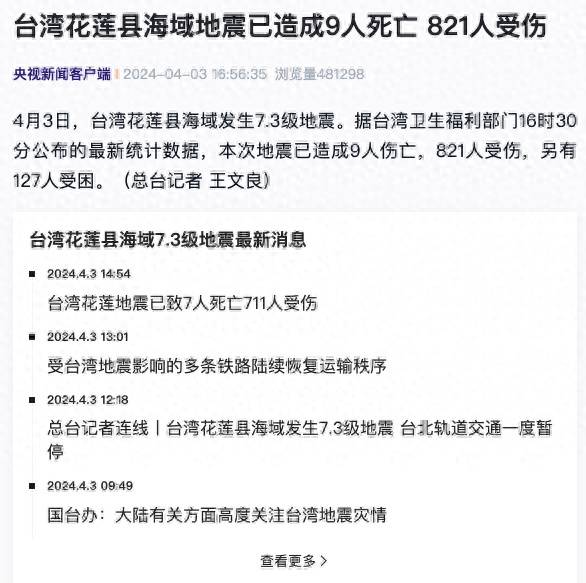 台湾花莲县海域地震已造成9人死亡 821人受伤

央视新闻客户端 | 2024-04-03 16:56:35 浏览量481298

4月3日，台湾花莲县海域发生7.3级地震。据台湾卫生福利部门16时30分公布的最新统计数据，本次地震已造成9人伤亡，821人受伤，另有127人受困。（总台记者 王文良）

台湾花莲县海域7.3级地震最新消息

2024.4.3 14:54
台湾花莲地震已致7人死亡711人受伤

2024.4.3 13:01
受台湾地震影响的多条铁路陆续恢复运输秩序

2024.4.3 12:18
总台记者连线丨台湾花莲县海域发生7.3级地震 台北轨道交通一度暂停

2024.4.3 09:49
国台办：大陆有关方面高度关注台湾地震灾情

查看更多 >